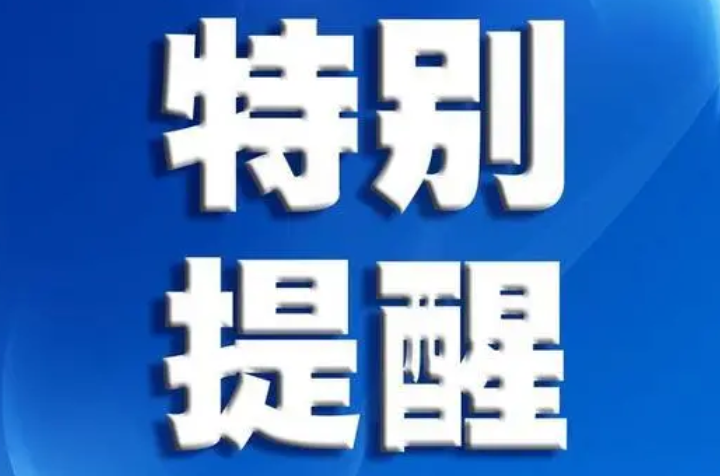 特别
提醒